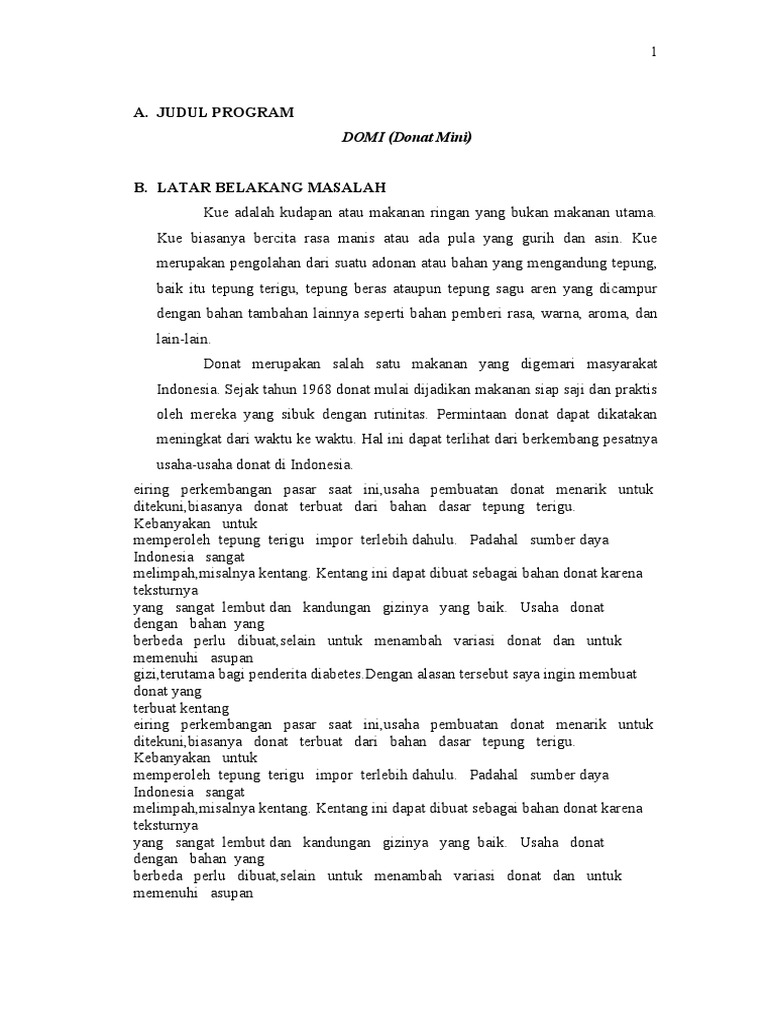 1

A. JUDUL PROGRAM

DOMI (Donat Mini)

B. LATAR BELAKANG MASALAH

Kue adalah kudapan atau makanan ringan yang bukan makanan utama. Kue biasanya bercita rasa manis atau ada pula yang gurih dan asin. Kue merupakan pengolahan dari suatu adonan atau bahan yang mengandung tepung, baik itu tepung terigu, tepung beras ataupun tepung sagu aren yang dicampur dengan bahan tambahan lainnya seperti bahan pemberi rasa, warna, aroma, dan lain-lain.

Donat merupakan salah satu makanan yang digemari masyarakat Indonesia. Sejak tahun 1968 donat mulai dijadikan makanan siap saji dan praktis oleh mereka yang sibuk dengan rutinitas. Permintaan donat dapat dikatakan meningkat dari waktu ke waktu. Hal ini dapat terlihat dari berkembang pesatnya usaha-usaha donat di Indonesia.

eiring perkembangan pasar saat ini,usaha pembuatan donat menarik untuk ditekuni,biasanya donat terbuat dari bahan dasar tepung terigu. Kebanyakan untuk
memperoleh tepung terigu impor terlebih dahulu. Padahal sumber daya Indonesia sangat
melimpah,misalnya kentang. Kentang ini dapat dibuat sebagai bahan donat karena teksturnya
yang sangat lembut dan kandungan gizinya yang baik. Usaha donat dengan bahan yang
berbeda perlu dibuat,selain untuk menambah variasi donat dan untuk memenuhi asupan
gizi,terutama bagi penderita diabetes.Dengan alasan tersebut saya ingin membuat donat yang
terbuat kentang
eiring perkembangan pasar saat ini,usaha pembuatan donat menarik untuk ditekuni,biasanya donat terbuat dari bahan dasar tepung terigu. Kebanyakan untuk
memperoleh tepung terigu impor terlebih dahulu. Padahal sumber daya Indonesia sangat
melimpah,misalnya kentang. Kentang ini dapat dibuat sebagai bahan donat karena teksturnya
yang sangat lembut dan kandungan gizinya yang baik. Usaha donat dengan bahan yang
berbeda perlu dibuat,selain untuk menambah variasi donat dan untuk memenuhi asupan